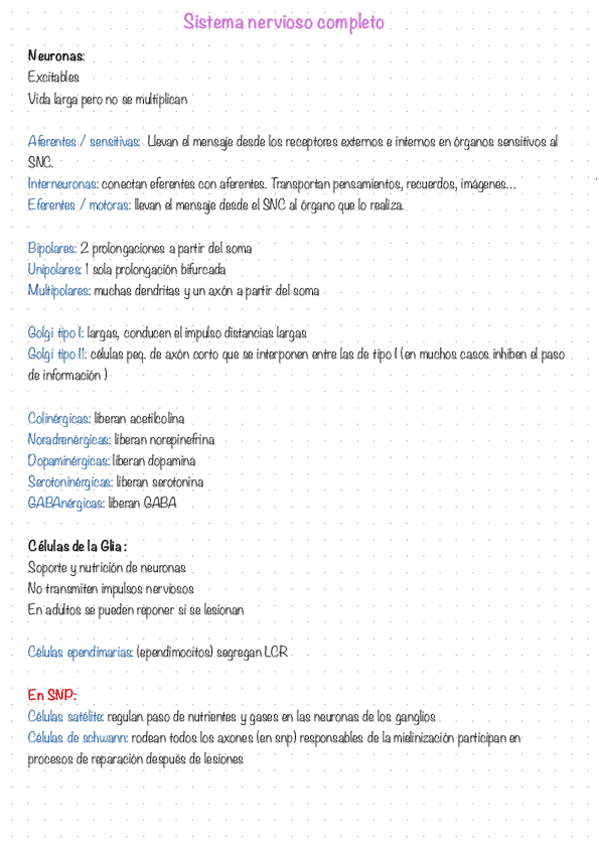 Sistema nervioso completo

Neuronas:
Excitables
Vida larga pero no se multiplican

Aferentes / sensitivas: Llevan el mensaje desde los receptores externos e internos en órganos sensitivos al SNC.
Interneuronas: conectan eferentes con aferentes. Transportan pensamientos, recuerdos, imágenes...
Eferentes / motoras: llevan el mensaje desde el SNC al órgano que lo realiza.

Bipolares: 2 prolongaciones a partir del soma
Unipolares: 1 sola prolongación bifurcada
Multipolares: muchas dendritas y un axón a partir del soma

Golgi tipo I: largas, conducen el impulso distancias largas
Golgi tipo II: células peq. de axón corto que se interponen entre las de tipo I (en muchos casos inhiben el paso de información )

Colinérgicas: liberan acetilcolina
Noradrenérgicas: liberan norepinefrina
Dopaminérgicas: liberan dopamina
Serotoninérgicas: liberan serotonina
GABAnérgicas: liberan GABA

Células de la Glia :
Soporte y nutrición de neuronas
No transmiten impulsos nerviosos
En adultos se pueden reponer si se lesionan

Células ependimarias: (ependimocitos) segregan LCR

En SNP:
Células satélite: regulan paso de nutrientes y gases en las neuronas de los ganglios
Células de schwann: rodean todos los axones (en snp) responsables de la mielinización participan en procesos de reparación después de lesiones